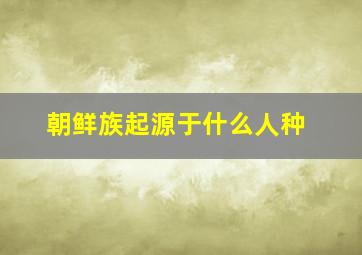 朝鲜族起源于什么人种